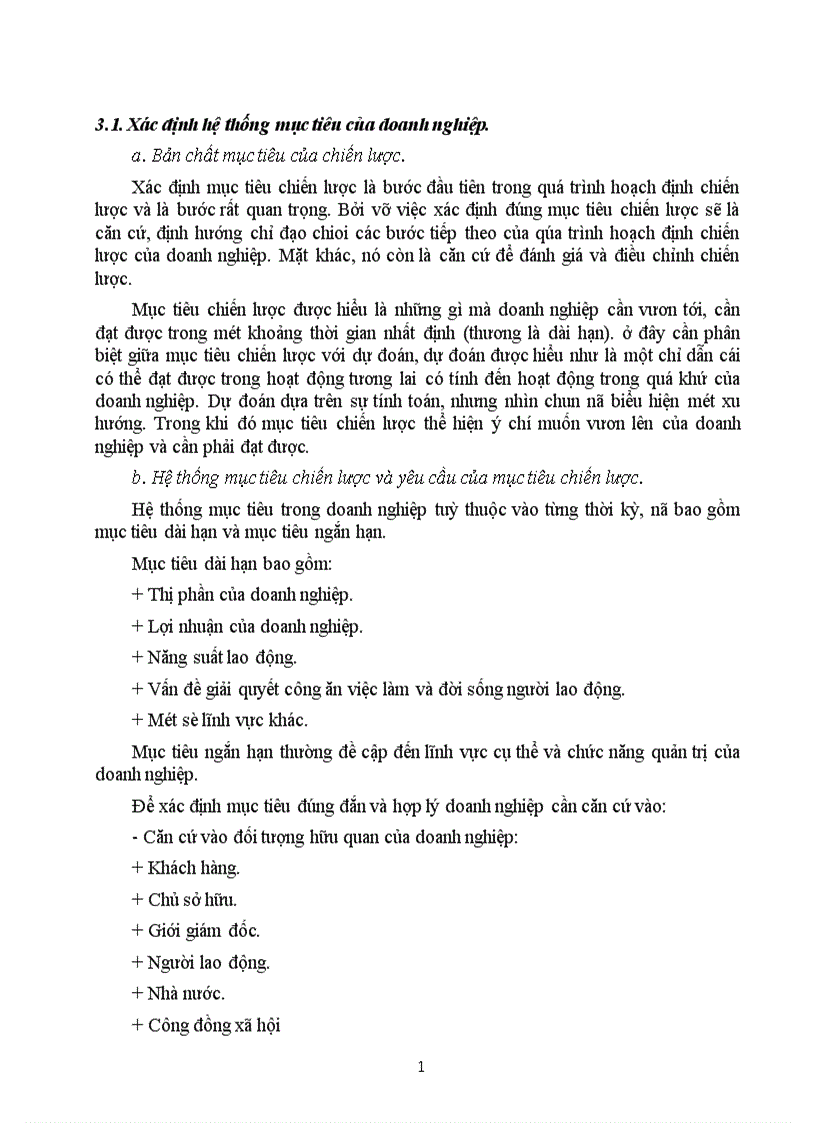 3.1. Xác định hệ thống mục tiêu của doanh nghiệp.

a. Bản chất mục tiêu của chiến lược.

Xác định mục tiêu chiến lược là bước đầu tiên trong quá trình hoạch định chiến lược và là bước rất quan trọng. Bởi vỡ việc xác định đúng mục tiêu chiến lược sẽ là căn cứ, định hướng chỉ đạo chioi các bước tiếp theo của qúa trình hoạch định chiến lược của doanh nghiệp. Mặt khác, nó còn là căn cứ để đánh giá và điều chỉnh chiến lược.

Mục tiêu chiến lược được hiểu là những gì mà doanh nghiệp cần vươn tới, cần đạt được trong mét khoảng thời gian nhất định (thương là dài hạn). ở đây cần phân biệt giữa mục tiêu chiến lược với dự đoán, dự đoán được hiểu như là một chỉ dẫn cái có thể đạt được trong hoạt động tương lai có tính đến hoạt động trong quá khứ của doanh nghiệp. Dự đoán dựa trên sự tính toán, nhưng nhìn chun nã biểu hiện mét xu hướng. Trong khi đó mục tiêu chiến lược thể hiện ý chí muốn vươn lên của doanh nghiệp và cần phải đạt được.

b. Hệ thống mục tiêu chiến lược và yêu cầu của mục tiêu chiến lược.

Hệ thống mục tiêu trong doanh nghiệp tuỳ thuộc vào từng thời kỳ, nã bao gồm mục tiêu dài hạn và mục tiêu ngắn hạn.

Mục tiêu dài hạn bao gồm:

+ Thị phần của doanh nghiệp.

+ Lợi nhuận của doanh nghiệp.

+ Năng suất lao động.

+ Vấn đề giải quyết công ăn việc làm và đời sống người lao động.

+ Mét sè lĩnh vực khác.

Mục tiêu ngắn hạn thường đề cập đến lĩnh vực cụ thể và chức năng quản trị của doanh nghiệp.

Để xác định mục tiêu đúng đắn và hợp lý doanh nghiệp cần căn cứ vào:

- Căn cứ vào đối tượng hữu quan của doanh nghiệp:

+ Khách hàng.

+ Chủ sở hữu.

+ Giới giám đốc.

+ Người lao động.

+ Nhà nước.

+ Công đồng xã hội

1